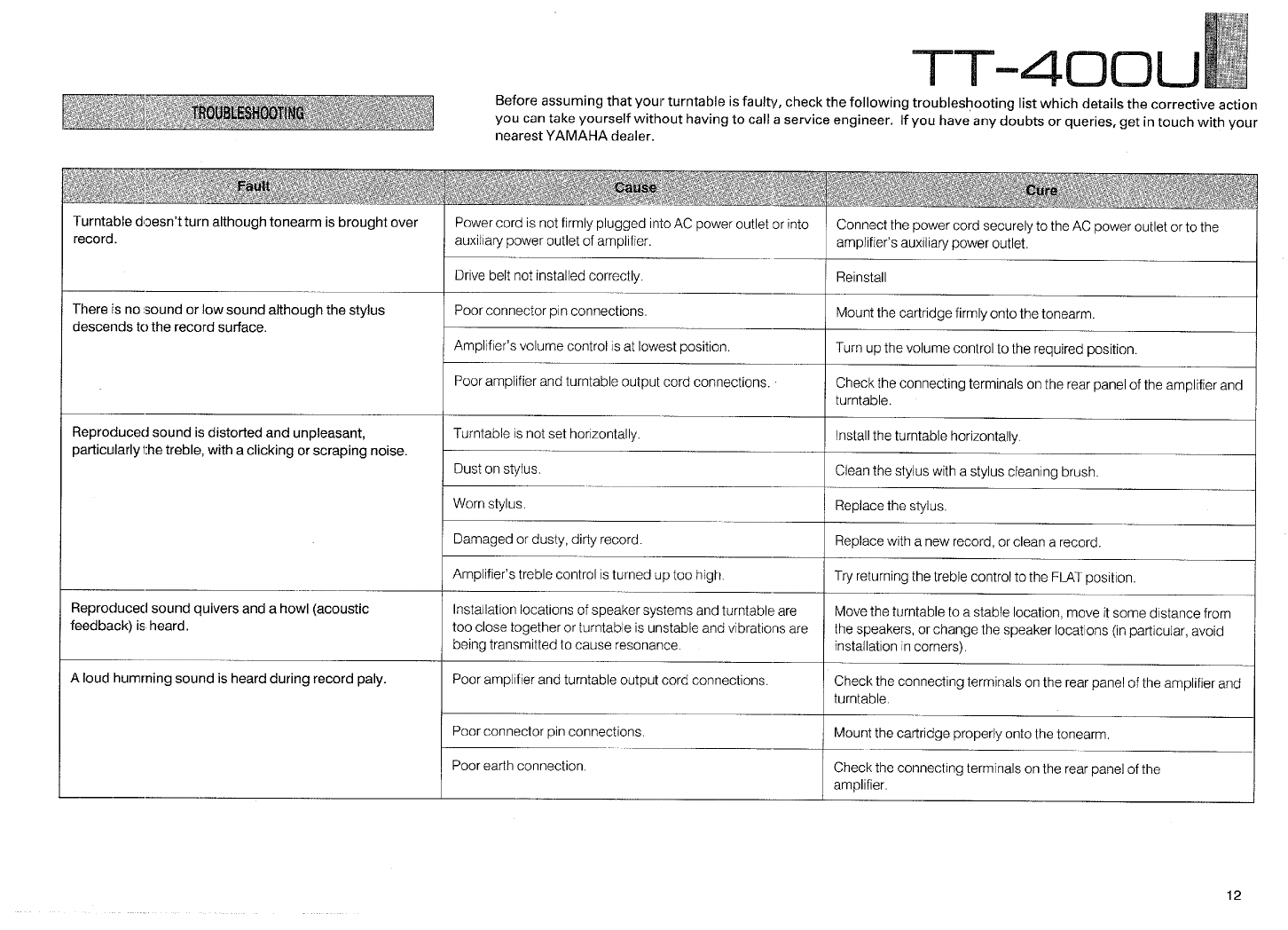 TT-400U

TROUBLESHOOTING

Before assuming that your turntable is faulty, check the following troubleshooting list which details the corrective action you can take yourself without having to call a service engineer. If you have any doubts or queries, get in touch with your nearest YAMAHA dealer.

| Fault | Cause | Cure |
|---|---|---|
| Turntable doesn't turn although tonearm is brought over record. | Power cord is not firmly plugged into AC power outlet or into auxiliary power outlet of amplifier. | Connect the power cord securely to the AC power outlet or to the amplifier's auxiliary power outlet. |
| | Drive belt not installed correctly. | Reinstall |
| There is no sound or low sound although the stylus descends to the record surface. | Poor connector pin connections. | Mount the cartridge firmly onto the tonearm. |
| | Amplifier's volume control is at lowest position. | Turn up the volume control to the required position. |
| | Poor amplifier and turntable output cord connections. | Check the connecting terminals on the rear panel of the amplifier and turntable. |
| Reproduced sound is distorted and unpleasant, particularly the treble, with a clicking or scraping noise. | Turntable is not set horizontally. | Install the turntable horizontally. |
| | Dust on stylus. | Clean the stylus with a stylus cleaning brush. |
| | Worn stylus. | Replace the stylus. |
| | Damaged or dusty, dirty record. | Replace with a new record, or clean a record. |
| | Amplifier's treble control is turned up too high. | Try returning the treble control to the FLAT position. |
| Reproduced sound quivers and a howl (acoustic feedback) is heard. | Installation locations of speaker systems and turntable are too close together or turntable is unstable and vibrations are being transmitted to cause resonance. | Move the turntable to a stable location, move it some distance from the speakers, or change the speaker locations (in particular, avoid installation in corners). |
| A loud humming sound is heard during record paly. | Poor amplifier and turntable output cord connections. | Check the connecting terminals on the rear panel of the amplifier and turntable. |
| | Poor connector pin connections. | Mount the cartridge properly onto the tonearm. |
| | Poor earth connection. | Check the connecting terminals on the rear panel of the amplifier. |

12